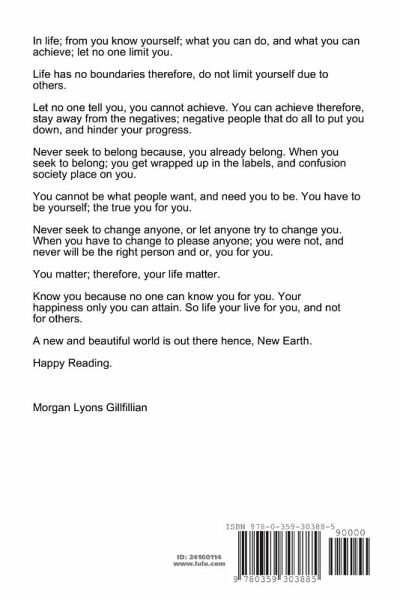 In life; from you know yourself; what you can do, and what you can achieve; let no one limit you.

Life has no boundaries therefore, do not limit yourself due to others.

Let no one tell you, you cannot achieve. You can achieve therefore, stay away from the negatives; negative people that do all to put you down, and hinder your progress.

Never seek to belong because, you already belong. When you seek to belong; you get wrapped up in the labels, and confusion society place on you.

You cannot be what people want, and need you to be. You have to be yourself; the true you for you.

Never seek to change anyone, or let anyone try to change you. When you have to change to please anyone; you were not, and never will be the right person and or, you for you.

You matter; therefore, your life matter.

Know you because no one can know you for you. Your happiness only you can attain. So life your live for you, and not for others.

A new and beautiful world is out there hence, New Earth.

Happy Reading.

Morgan Lyons Gillfillian

ID: 24160114
www.lulu.com

ISBN 978-0-359-30388-5

90000

9 780359 303885